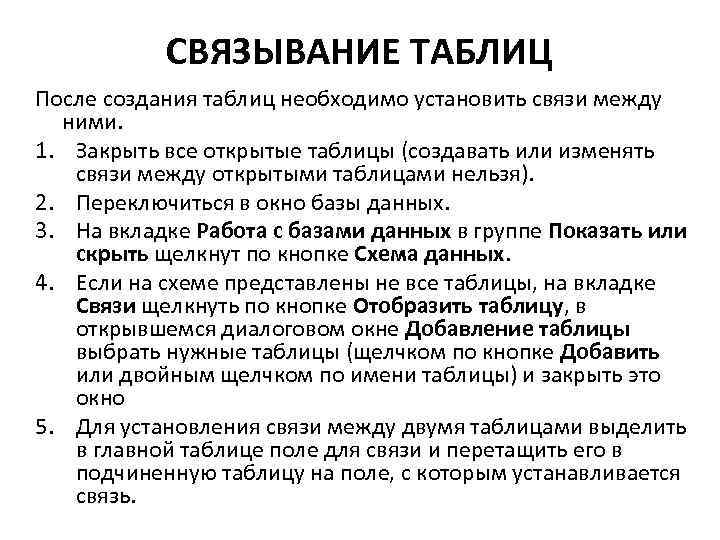 СВЯЗЫВАНИЕ ТАБЛИЦ

После создания таблиц необходимо установить связи между ними.

1. Закрыть все открытые таблицы (создавать или изменять связи между открытыми таблицами нельзя).
2. Переключиться в окно базы данных.
3. На вкладке Работа с базами данных в группе Показать или скрыть щелкнут по кнопке Схема данных.
4. Если на схеме представлены не все таблицы, на вкладке Связи щелкнуть по кнопке Отобразить таблицу, в открывшемся диалоговом окне Добавление таблицы выбрать нужные таблицы (щелчком по кнопке Добавить или двойным щелчком по имени таблицы) и закрыть это окно
5. Для установления связи между двумя таблицами выделить в главной таблице поле для связи и перетащить его в подчиненную таблицу на поле, с которым устанавливается связь.